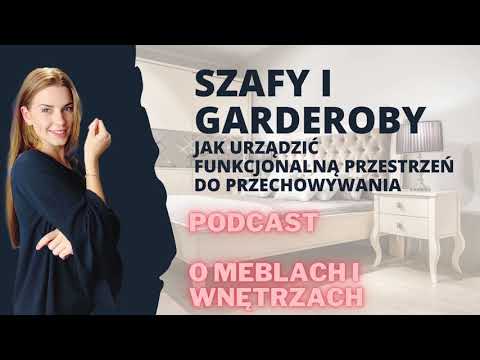 SZAFY I GARDEROBY
JAK URZĄDZIĆ FUNKCJONALNĄ PRZESTRZEŃ DO PRZECHOWYWANIA

PODCAST

O MEBLACH I WNĘTRZACH